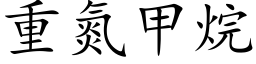 重氮甲烷